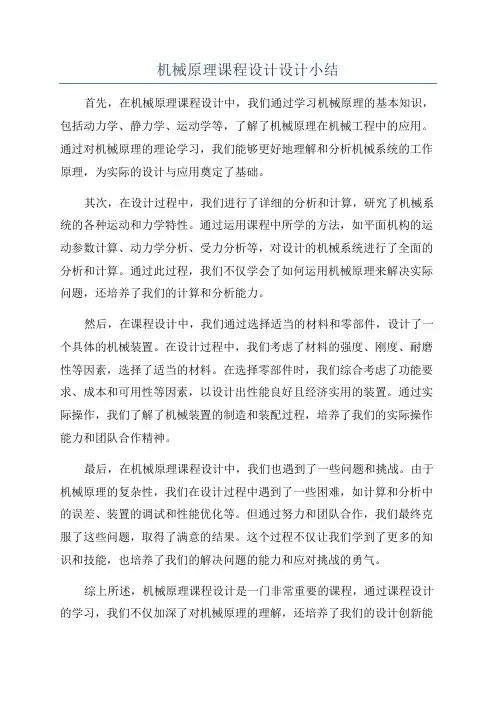 机械原理课程设计设计小结

首先，在机械原理课程设计中，我们通过学习机械原理的基本知识，包括动力学、静力学、运动学等，了解了机械原理在机械工程中的应用。通过对机械原理的理论学习，我们能够更好地理解和分析机械系统的工作原理，为实际的设计与应用奠定了基础。

其次，在设计过程中，我们进行了详细的分析和计算，研究了机械系统的各种运动和力学特性。通过运用课程中所学的方法，如平面机构的运动参数计算、动力学分析、受力分析等，对设计的机械系统进行了全面的分析和计算。通过此过程，我们不仅学会了如何运用机械原理来解决实际问题，还培养了我们的计算和分析能力。

然后，在课程设计中，我们通过选择适当的材料和零部件，设计了一个具体的机械装置。在设计过程中，我们考虑了材料的强度、刚度、耐磨性等因素，选择了适当的材料。在选择零部件时，我们综合考虑了功能要求、成本和可用性等因素，以设计出性能良好且经济实用的装置。通过实际操作，我们了解了机械装置的制造和装配过程，培养了我们的实际操作能力和团队合作精神。

最后，在机械原理课程设计中，我们也遇到了一些问题和挑战。由于机械原理的复杂性，我们在设计过程中遇到了一些困难，如计算和分析中的误差、装置的调试和性能优化等。但通过努力和团队合作，我们最终克服了这些问题，取得了满意的结果。这个过程不仅让我们学到了更多的知识和技能，也培养了我们的解决问题的能力和应对挑战的勇气。

综上所述，机械原理课程设计是一门非常重要的课程，通过课程设计的学习，我们不仅加深了对机械原理的理解，还培养了我们的设计创新能